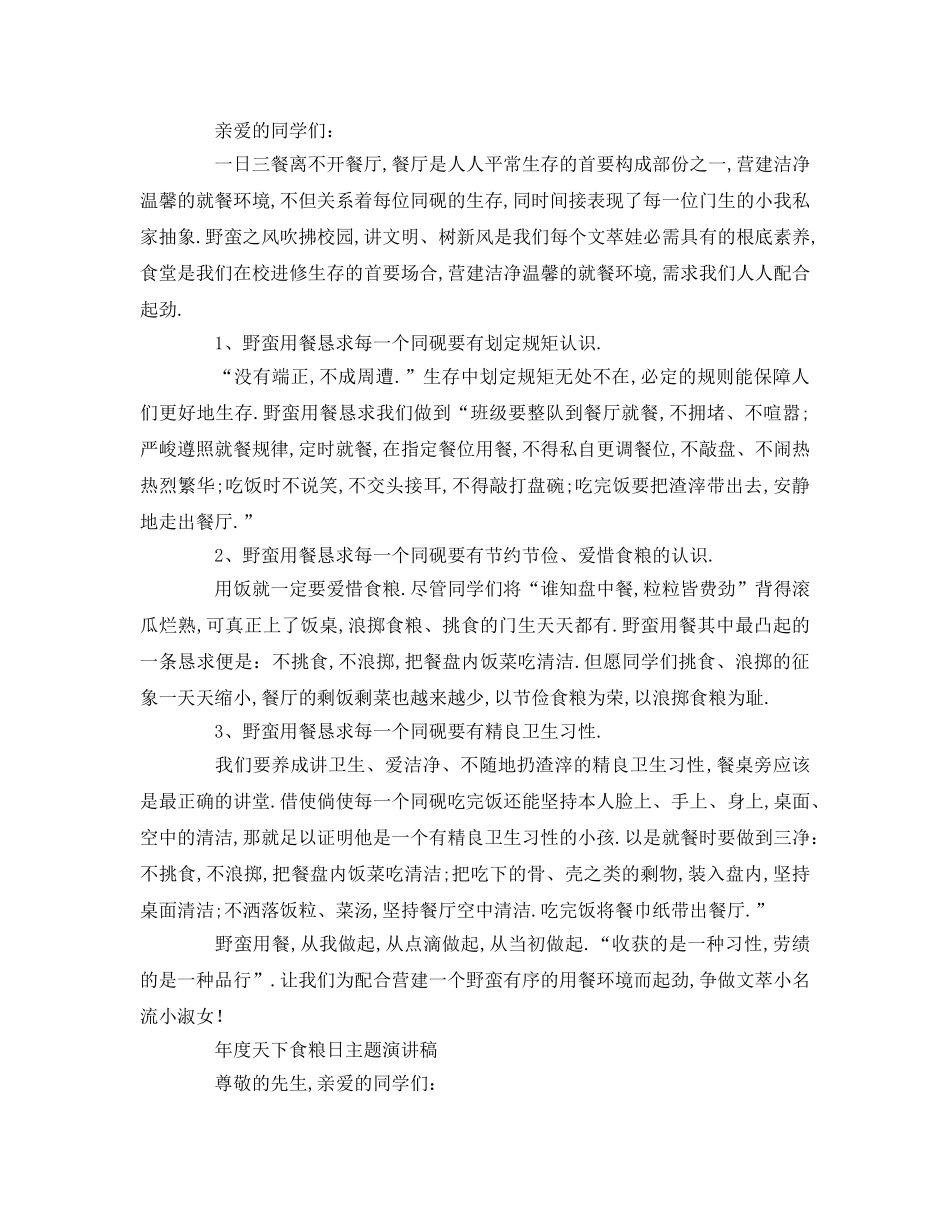 亲爱的同学们：

一日三餐离不开餐厅,餐厅是人人平常生存的首要构成部份之一,营建洁净温馨的就餐环境,不但关系着每位同砚的生存,同时间接表现了每一位门生的小我私家抽象.野蛮之风吹拂校园,讲文明、树新风是我们每个文萃娃必需具有的根底素养,食堂是我们在校进修生存的首要场合,营建洁净温馨的就餐环境,需求我们人人配合起劲.

1、野蛮用餐恳求每一个同砚要有划定规矩认识.

“没有端正,不成周遭.”生存中划定规矩无处不在,必定的规则能保障人们更好地生存.野蛮用餐恳求我们做到“班级要整队到餐厅就餐,不拥堵、不喧嚣；严峻遵照就餐规律,定时就餐,在指定餐位用餐,不得私自更调餐位,不敲盘、不闹热热烈繁华;吃饭时不说笑,不交头接耳,不得敲打盘碗;吃完饭要把渣滓带出去,安静地走出餐厅.”

2、野蛮用餐恳求每一个同砚要有节约节俭、爱惜食粮的认识.

用饭就一定要爱惜食粮.尽管同学们将“谁知盘中餐,粒粒皆费劲”背得滚瓜烂熟,可真正上了饭桌,浪掷食粮、挑食的门生天天都有.野蛮用餐其中最凸起的一条恳求便是：不挑食,不浪掷,把餐盘内饭菜吃清洁.但愿同学们挑食、浪掷的征象一天天缩小,餐厅的剩饭剩菜也越来越少,以节俭食粮为荣,以浪掷食粮为耻.

3、野蛮用餐恳求每一个同砚要有精良卫生习性.

我们要养成讲卫生、爱洁净、不随地扔渣滓的精良卫生习性,餐桌旁应该是最正确的讲堂.借使倘使每一个同砚吃完饭还能坚持本人脸上、手上、身上,桌面、空中的清洁,那就足以证明他是一个有精良卫生习性的小孩.以是就餐时要做到三净：不挑食,不浪掷,把餐盘内饭菜吃清洁;把吃下的骨、壳之类的剩物,装入盘内,坚持桌面清洁;不洒落饭粒、菜汤,坚持餐厅空中清洁.吃完饭将餐巾纸带出餐厅.”

野蛮用餐,从我做起,从点滴做起,从当初做起.“收获的是一种习性,劳绩的是一种品行”.让我们为配合营建一个野蛮有序的用餐环境而起劲,争做文萃小名流小淑女!

年度天下食粮日主题演讲稿

尊敬的先生,亲爱的同学们：